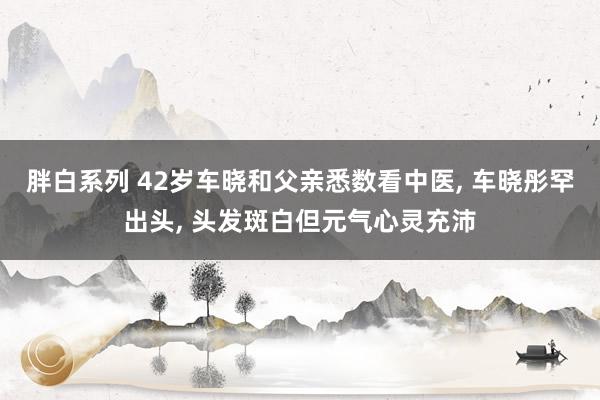 胖白系列 42岁车晓和父亲悉数看中医, 车晓彤罕出头, 头发斑白但元气心灵充沛